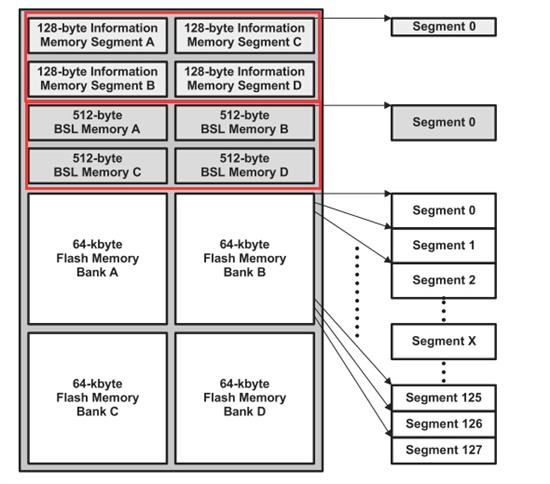 128-byte Information Memory Segment A

128-byte Information Memory Segment C

128-byte Information Memory Segment B

128-byte Information Memory Segment D

512-byte BSL Memory A

512-byte BSL Memory B

512-byte BSL Memory C

512-byte BSL Memory D

64-kbyte Flash Memory Bank A

64-kbyte Flash Memory Bank B

64-kbyte Flash Memory Bank C

64-kbyte Flash Memory Bank D

Segment 0

Segment 0

Segment 0

Segment 1

Segment 2

Segment X

Segment 125

Segment 126

Segment 127